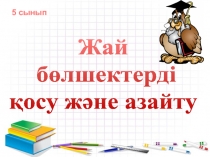 5 сынып

Жай бөлшектерді қосу және азайту